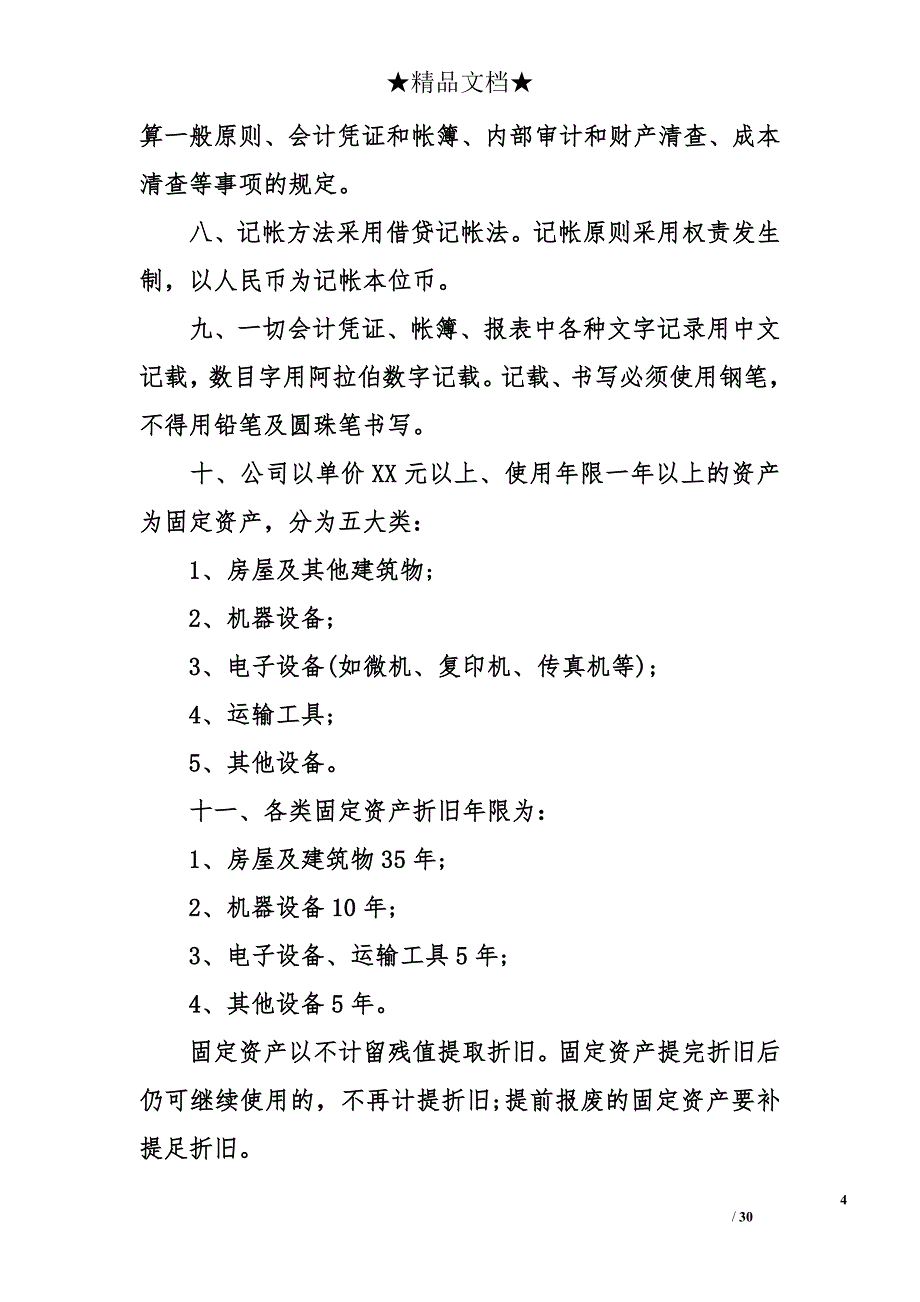 ★精品文档★

算一般原则、会计凭证和帐簿、内部审计和财产清查、成本清查等事项的规定。

八、记帐方法采用借贷记帐法。记帐原则采用权责发生制，以人民币为记帐本位币。

九、一切会计凭证、帐簿、报表中各种文字记录用中文记载，数目字用阿拉伯数字记载。记载、书写必须使用钢笔，不得用铅笔及圆珠笔书写。

十、公司以单价XX元以上、使用年限一年以上的资产为固定资产，分为五大类：

1、房屋及其他建筑物；

2、机器设备；

3、电子设备(如微机、复印机、传真机等)；

4、运输工具；

5、其他设备。

十一、各类固定资产折旧年限为：

1、房屋及建筑物35年；

2、机器设备10年；

3、电子设备、运输工具5年；

4、其他设备5年。

固定资产以不计留残值提取折旧。固定资产提完折旧后仍可继续使用的，不再计提折旧;提前报废的固定资产要补提足折旧。

4

/ 30